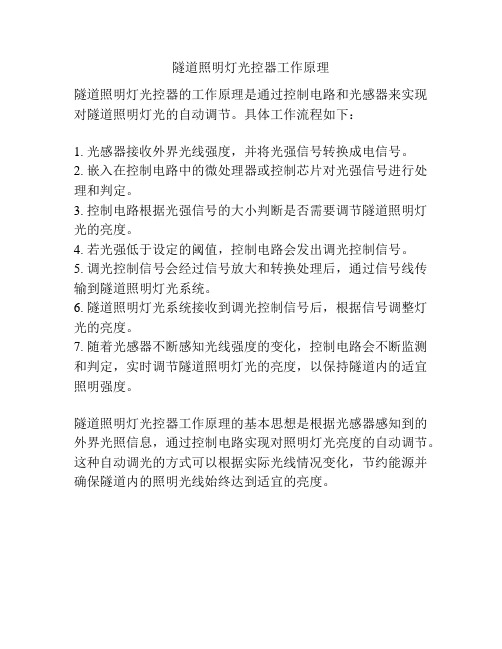 隧道照明灯光控器工作原理

隧道照明灯光控器的工作原理是通过控制电路和光感器来实现对隧道照明灯光的自动调节。具体工作流程如下：

1. 光感器接收外界光线强度，并将光强信号转换成电信号。
2. 嵌入在控制电路中的微处理器或控制芯片对光强信号进行处理和判定。
3. 控制电路根据光强信号的大小判断是否需要调节隧道照明灯光的亮度。
4. 若光强低于设定的阈值，控制电路会发出调光控制信号。
5. 调光控制信号会经过信号放大和转换处理后，通过信号线传输到隧道照明灯光系统。
6. 隧道照明灯光系统接收到调光控制信号后，根据信号调整灯光的亮度。
7. 随着光感器不断感知光线强度的变化，控制电路会不断监测和判定，实时调节隧道照明灯光的亮度，以保持隧道内的适宜照明强度。

隧道照明灯光控器工作原理的基本思想是根据光感器感知到的外界光照信息，通过控制电路实现对照明灯光亮度的自动调节。这种自动调光的方式可以根据实际光线情况变化，节约能源并确保隧道内的照明光线始终达到适宜的亮度。